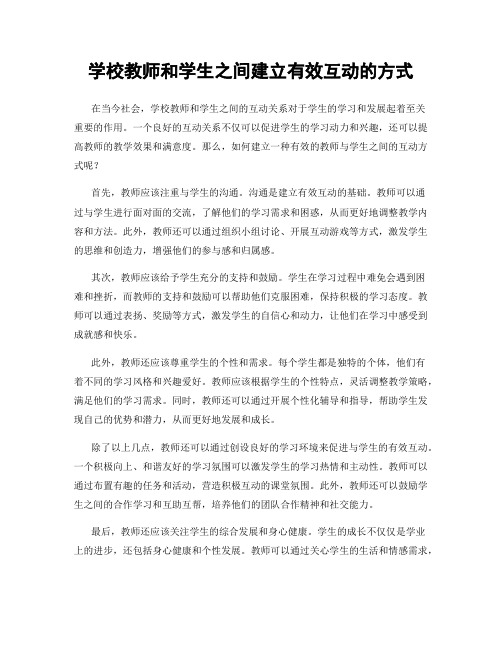 学校教师和学生之间建立有效互动的方式

在当今社会，学校教师和学生之间的互动关系对于学生的学习和发展起着至关重要的作用。一个良好的互动关系不仅可以促进学生的学习动力和兴趣，还可以提高教师的教学效果和满意度。那么，如何建立一种有效的教师与学生之间的互动方式呢？

首先，教师应该注重与学生的沟通。沟通是建立有效互动的基础。教师可以通过与学生进行面对面的交流，了解他们的学习需求和困惑，从而更好地调整教学内容和方法。此外，教师还可以通过组织小组讨论、开展互动游戏等方式，激发学生的思维和创造力，增强他们的参与感和归属感。

其次，教师应该给予学生充分的支持和鼓励。学生在学习过程中难免会遇到困难和挫折，而教师的支持和鼓励可以帮助他们克服困难，保持积极的学习态度。教师可以通过表扬、奖励等方式，激发学生的自信心和动力，让他们在学习中感受到成就感和快乐。

此外，教师还应该尊重学生的个性和需求。每个学生都是独特的个体，他们有着不同的学习风格和兴趣爱好。教师应该根据学生的个性特点，灵活调整教学策略，满足他们的学习需求。同时，教师还可以通过开展个性化辅导和指导，帮助学生发现自己的优势和潜力，从而更好地发展和成长。

除了以上几点，教师还可以通过创设良好的学习环境来促进与学生的有效互动。一个积极向上、和谐友好的学习氛围可以激发学生的学习热情和主动性。教师可以通过布置有趣的任务和活动，营造积极互动的课堂氛围。此外，教师还可以鼓励学生之间的合作学习和互助互帮，培养他们的团队合作精神和社交能力。

最后，教师还应该关注学生的综合发展和身心健康。学生的成长不仅仅是学业上的进步，还包括身心健康和个性发展。教师可以通过关心学生的生活和情感需求，